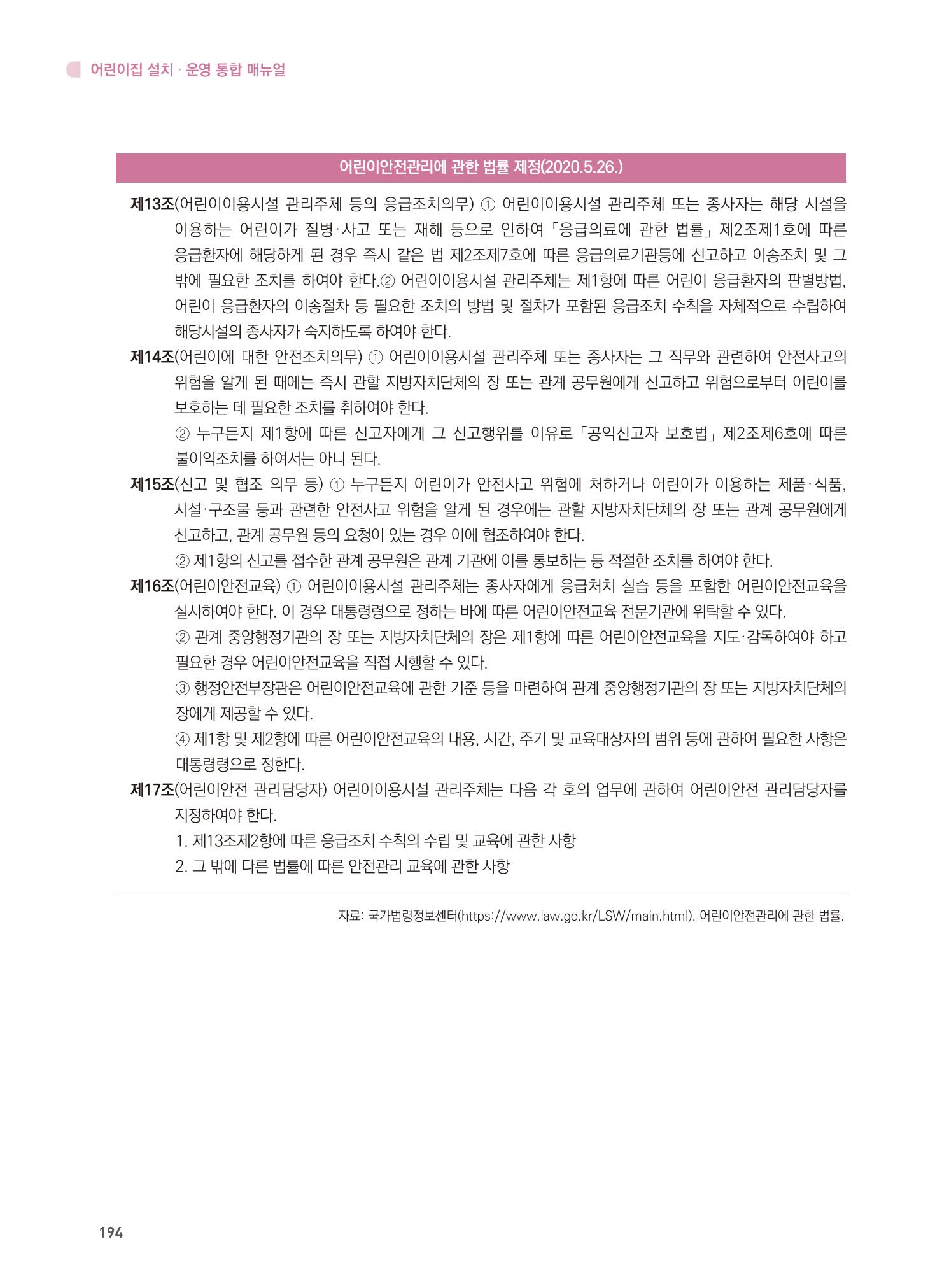 어린이집 설치 · 운영 통합 매뉴얼

어린이안전관리에 관한 법률 제정(2020.5.26.)

제13조(어린이이용시설 관리주체 등의 응급조치의무) ① 어린이이용시설 관리주체 또는 종사자는 해당 시설을 이용하는 어린이가 질병·사고 또는 재해 등으로 인하여 「응급의료에 관한 법률」 제2조제1호에 따른 응급환자에 해당하게 된 경우 즉시 같은 법 제2조제7호에 따른 응급의료기관등에 신고하고 이송조치 및 그 밖에 필요한 조치를 하여야 한다.② 어린이이용시설 관리주체는 제1항에 따른 어린이 응급환자의 판별방법, 어린이 응급환자의 이송절차 등 필요한 조치의 방법 및 절차가 포함된 응급조치 수칙을 자체적으로 수립하여 해당시설의 종사자가 숙지하도록 하여야 한다.

제14조(어린이에 대한 안전조치의무) ① 어린이이용시설 관리주체 또는 종사자는 그 직무와 관련하여 안전사고의 위험을 알게 된 때에는 즉시 관할 지방자치단체의 장 또는 관계 공무원에게 신고하고 위험으로부터 어린이를 보호하는 데 필요한 조치를 취하여야 한다.

② 누구든지 제1항에 따른 신고자에게 그 신고행위를 이유로 「공익신고자 보호법」 제2조제6호에 따른 불이익조치를 하여서는 아니 된다.

제15조(신고 및 협조 의무 등) ① 누구든지 어린이가 안전사고 위험에 처하거나 어린이가 이용하는 제품·식품, 시설·구조물 등과 관련한 안전사고 위험을 알게 된 경우에는 관할 지방자치단체의 장 또는 관계 공무원에게 신고하고, 관계 공무원 등의 요청이 있는 경우 이에 협조하여야 한다.

② 제1항의 신고를 접수한 관계 공무원은 관계 기관에 이를 통보하는 등 적절한 조치를 하여야 한다.

제16조(어린이안전교육) ① 어린이이용시설 관리주체는 종사자에게 응급처치 실습 등을 포함한 어린이안전교육을 실시하여야 한다. 이 경우 대통령령으로 정하는 바에 따른 어린이안전교육 전문기관에 위탁할 수 있다.

② 관계 중앙행정기관의 장 또는 지방자치단체의 장은 제1항에 따른 어린이안전교육을 지도·감독하여야 하고 필요한 경우 어린이안전교육을 직접 시행할 수 있다.

③ 행정안전부장관은 어린이안전교육에 관한 기준 등을 마련하여 관계 중앙행정기관의 장 또는 지방자치단체의 장에게 제공할 수 있다.

④ 제1항 및 제2항에 따른 어린이안전교육의 내용, 시간, 주기 및 교육대상자의 범위 등에 관하여 필요한 사항은 대통령령으로 정한다.

제17조(어린이안전 관리담당자) 어린이이용시설 관리주체는 다음 각 호의 업무에 관하여 어린이안전 관리담당자를 지정하여야 한다.

1. 제13조제2항에 따른 응급조치 수칙의 수립 및 교육에 관한 사항

2. 그 밖에 다른 법률에 따른 안전관리 교육에 관한 사항

자료: 국가법령정보센터(https://www.law.go.kr/LSW/main.html). 어린이안전관리에 관한 법률.

194